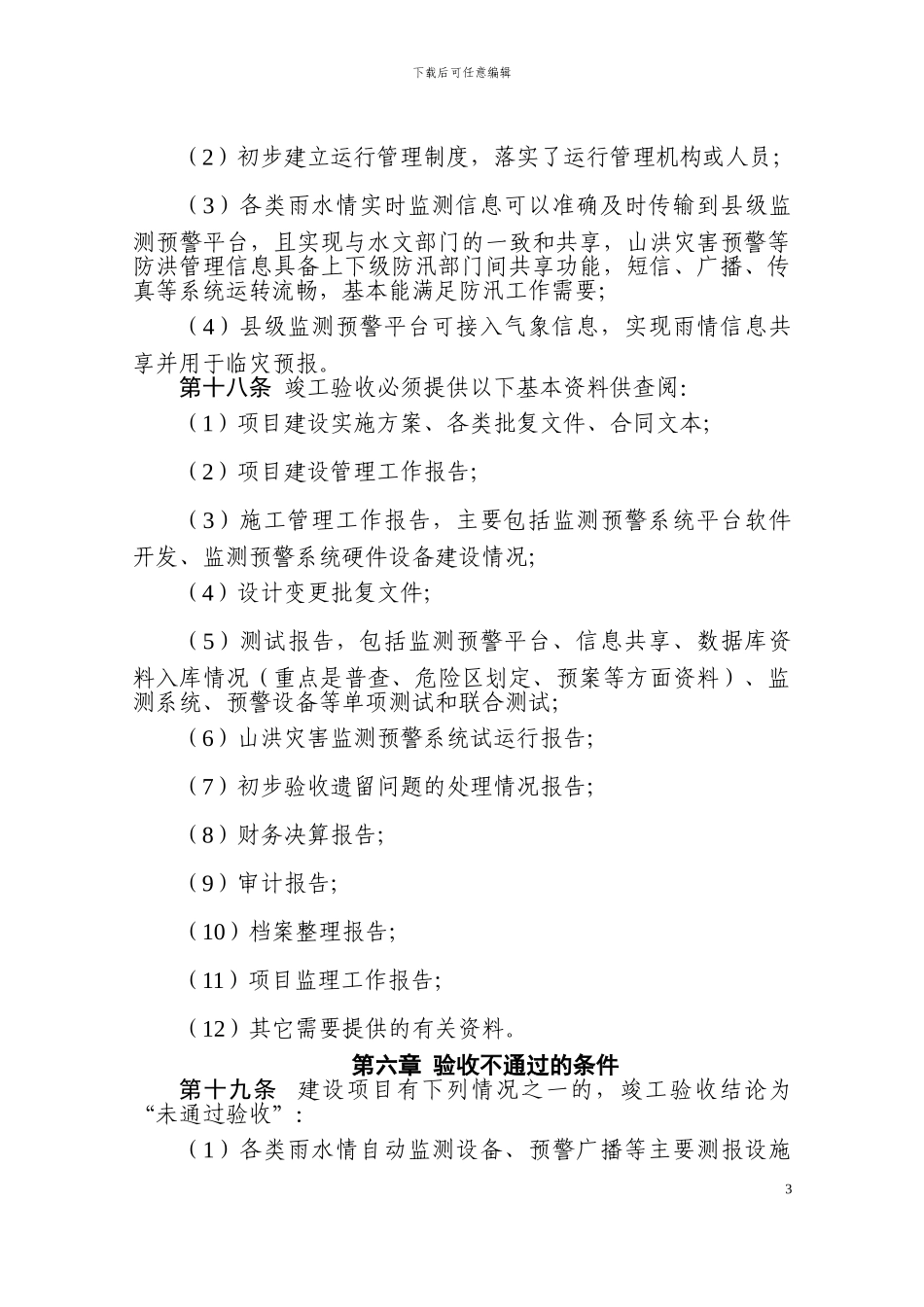 下载后可任意编辑

（2）初步建立运行管理制度，落实了运行管理机构或人员；

（3）各类雨水情实时监测信息可以准确及时传输到县级监测预警平台，且实现与水文部门的一致和共享，山洪灾害预警等防洪管理信息具备上下级防汛部门间共享功能，短信、广播、传真等系统运转流畅，基本能满足防汛工作需要；

（4）县级监测预警平台可接入气象信息，实现雨情信息共享并用于临灾预报。

第十八条 竣工验收必须提供以下基本资料供查阅：

（1）项目建设实施方案、各类批复文件、合同文本；

（2）项目建设管理工作报告；

（3）施工管理工作报告，主要包括监测预警系统平台软件开发、监测预警系统硬件设备建设情况；

（4）设计变更批复文件；

（5）测试报告，包括监测预警平台、信息共享、数据库资料入库情况（重点是普查、危险区划定、预案等方面资料）、监测系统、预警设备等单项测试和联合测试；

（6）山洪灾害监测预警系统试运行报告；

（7）初步验收遗留问题的处理情况报告；

（8）财务决算报告；

（9）审计报告；

（10）档案整理报告；

（11）项目监理工作报告；

（12）其它需要提供的有关资料。

第六章 验收不通过的条件

第十九条 建设项目有下列情况之一的，竣工验收结论为“未通过验收”：

（1）各类雨水情自动监测设备、预警广播等主要测报设施

3